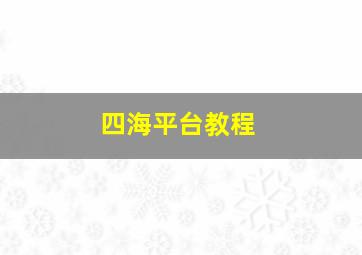 四海平台教程